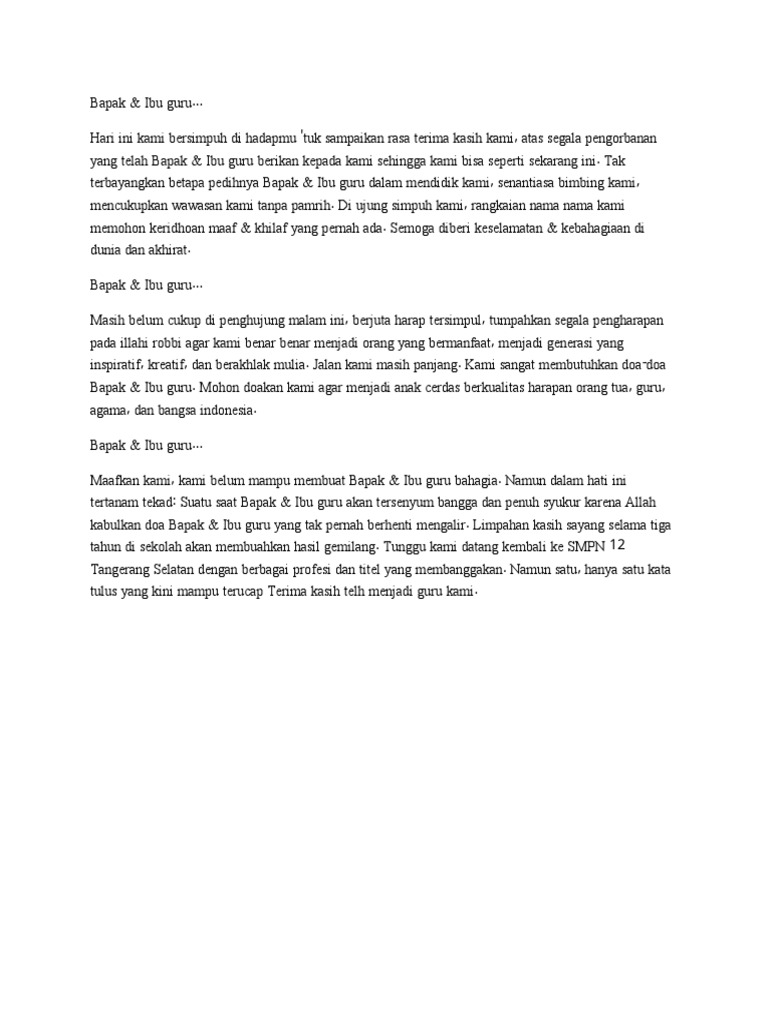 Bapak & Ibu guru...

Hari ini kami bersimpuh di hadapmu 'tuk sampaikan rasa terima kasih kami, atas segala pengorbanan yang telah Bapak & Ibu guru berikan kepada kami sehingga kami bisa seperti sekarang ini. Tak terbayangkan betapa pedihnya Bapak & Ibu guru dalam mendidik kami, senantiasa bimbing kami, mencukupkan wawasan kami tanpa pamrih. Di ujung simpuh kami, rangkaian nama nama kami memohon keridhoan maaf & khilaf yang pernah ada. Semoga diberi keselamatan & kebahagiaan di dunia dan akhirat.

Bapak & Ibu guru...

Masih belum cukup di penghujung malam ini, berjuta harap tersimpul, tumpahkan segala pengharapan pada illahi robbi agar kami benar benar menjadi orang yang bermanfaat, menjadi generasi yang inspiratif, kreatif, dan berakhlak mulia. Jalan kami masih panjang. Kami sangat membutuhkan doa-doa Bapak & Ibu guru. Mohon doakan kami agar menjadi anak cerdas berkualitas harapan orang tua, guru, agama, dan bangsa indonesia.

Bapak & Ibu guru...

Maafkan kami, kami belum mampu membuat Bapak & Ibu guru bahagia. Namun dalam hati ini tertanam tekad: Suatu saat Bapak & Ibu guru akan tersenyum bangga dan penuh syukur karena Allah kabulkan doa Bapak & Ibu guru yang tak pernah berhenti mengalir. Limpahan kasih sayang selama tiga tahun di sekolah akan membuahkan hasil gemilang. Tunggu kami datang kembali ke SMPN 12 Tangerang Selatan dengan berbagai profesi dan titel yang membanggakan. Namun satu, hanya satu kata tulus yang kini mampu terucap Terima kasih telh menjadi guru kami.